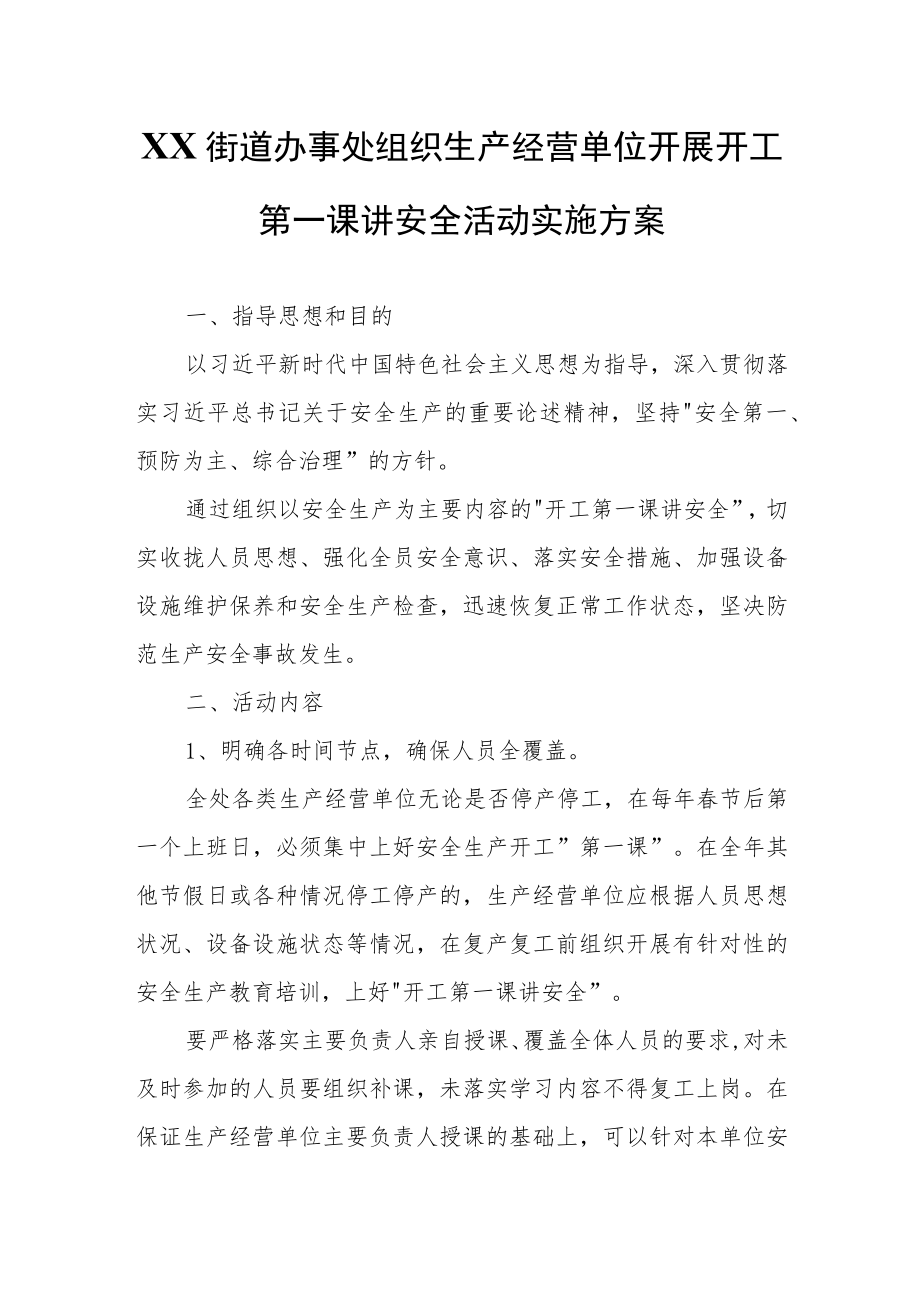 XX街道办事处组织生产经营单位开展开工第一课讲安全活动实施方案

一、指导思想和目的

以习近平新时代中国特色社会主义思想为指导，深入贯彻落实习近平总书记关于安全生产的重要论述精神，坚持"安全第一、预防为主、综合治理”的方针。

通过组织以安全生产为主要内容的"开工第一课讲安全”，切实收拢人员思想、强化全员安全意识、落实安全措施、加强设备设施维护保养和安全生产检查，迅速恢复正常工作状态，坚决防范生产安全事故发生。

二、活动内容

1、明确各时间节点，确保人员全覆盖。

全处各类生产经营单位无论是否停产停工，在每年春节后第一个上班日，必须集中上好安全生产开工”第一课”。在全年其他节假日或各种情况停工停产的，生产经营单位应根据人员思想状况、设备设施状态等情况，在复产复工前组织开展有针对性的安全生产教育培训，上好"开工第一课讲安全”。

要严格落实主要负责人亲自授课、覆盖全体人员的要求,对未及时参加的人员要组织补课，未落实学习内容不得复工上岗。在保证生产经营单位主要负责人授课的基础上，可以针对本单位安